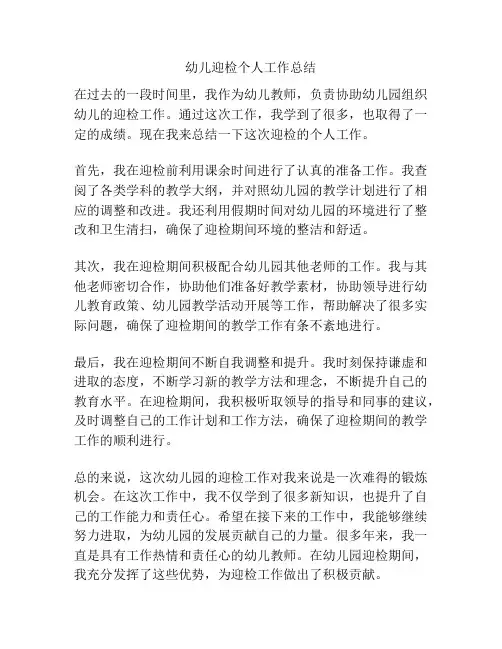 幼儿迎检个人工作总结

在过去的一段时间里，我作为幼儿教师，负责协助幼儿园组织幼儿的迎检工作。通过这次工作，我学到了很多，也取得了一定的成绩。现在我来总结一下这次迎检的个人工作。

首先，我在迎检前利用课余时间进行了认真的准备工作。我查阅了各类学科的教学大纲，并对照幼儿园的教学计划进行了相应的调整和改进。我还利用假期时间对幼儿园的环境进行了整改和卫生清扫，确保了迎检期间环境的整洁和舒适。

其次，我在迎检期间积极配合幼儿园其他老师的工作。我与其他老师密切合作，协助他们准备好教学素材，协助领导进行幼儿教育政策、幼儿园教学活动开展等工作，帮助解决了很多实际问题，确保了迎检期间的教学工作有条不紊地进行。

最后，我在迎检期间不断自我调整和提升。我时刻保持谦虚和进取的态度，不断学习新的教学方法和理念，不断提升自己的教育水平。在迎检期间，我积极听取领导的指导和同事的建议，及时调整自己的工作计划和工作方法，确保了迎检期间的教学工作的顺利进行。

总的来说，这次幼儿园的迎检工作对我来说是一次难得的锻炼机会。在这次工作中，我不仅学到了很多新知识，也提升了自己的工作能力和责任心。希望在接下来的工作中，我能够继续努力进取，为幼儿园的发展贡献自己的力量。很多年来，我一直是具有工作热情和责任心的幼儿教师。在幼儿园迎检期间，我充分发挥了这些优势，为迎检工作做出了积极贡献。